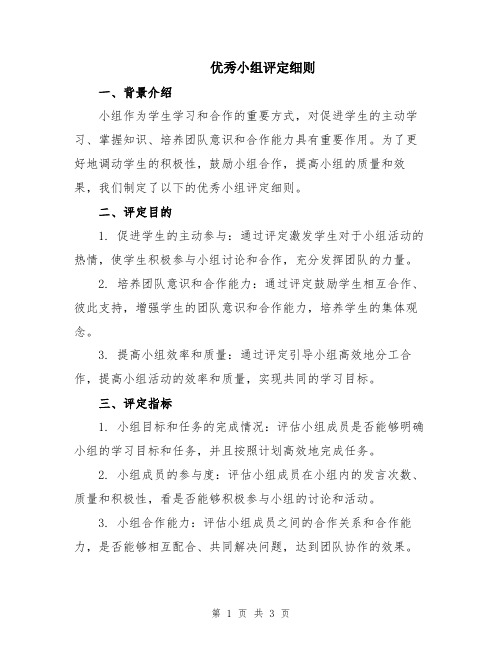 优秀小组评定细则

一、背景介绍

小组作为学生学习和合作的重要方式，对促进学生的主动学习、掌握知识、培养团队意识和合作能力具有重要作用。为了更好地调动学生的积极性，鼓励小组合作，提高小组的质量和效果，我们制定了以下的优秀小组评定细则。

二、评定目的

1. 促进学生的主动参与：通过评定激发学生对于小组活动的热情，使学生积极参与小组讨论和合作，充分发挥团队的力量。

2. 培养团队意识和合作能力：通过评定鼓励学生相互合作、彼此支持，增强学生的团队意识和合作能力，培养学生的集体观念。

3. 提高小组效率和质量：通过评定引导小组高效地分工合作，提高小组活动的效率和质量，实现共同的学习目标。

三、评定指标

1. 小组目标和任务的完成情况：评估小组成员是否能够明确小组的学习目标和任务，并且按照计划高效地完成任务。

2. 小组成员的参与度：评估小组成员在小组内的发言次数、质量和积极性，看是否能够积极参与小组的讨论和活动。

3. 小组合作能力：评估小组成员之间的合作关系和合作能力，是否能够相互配合、共同解决问题，达到团队协作的效果。

第 1 页 共 3 页